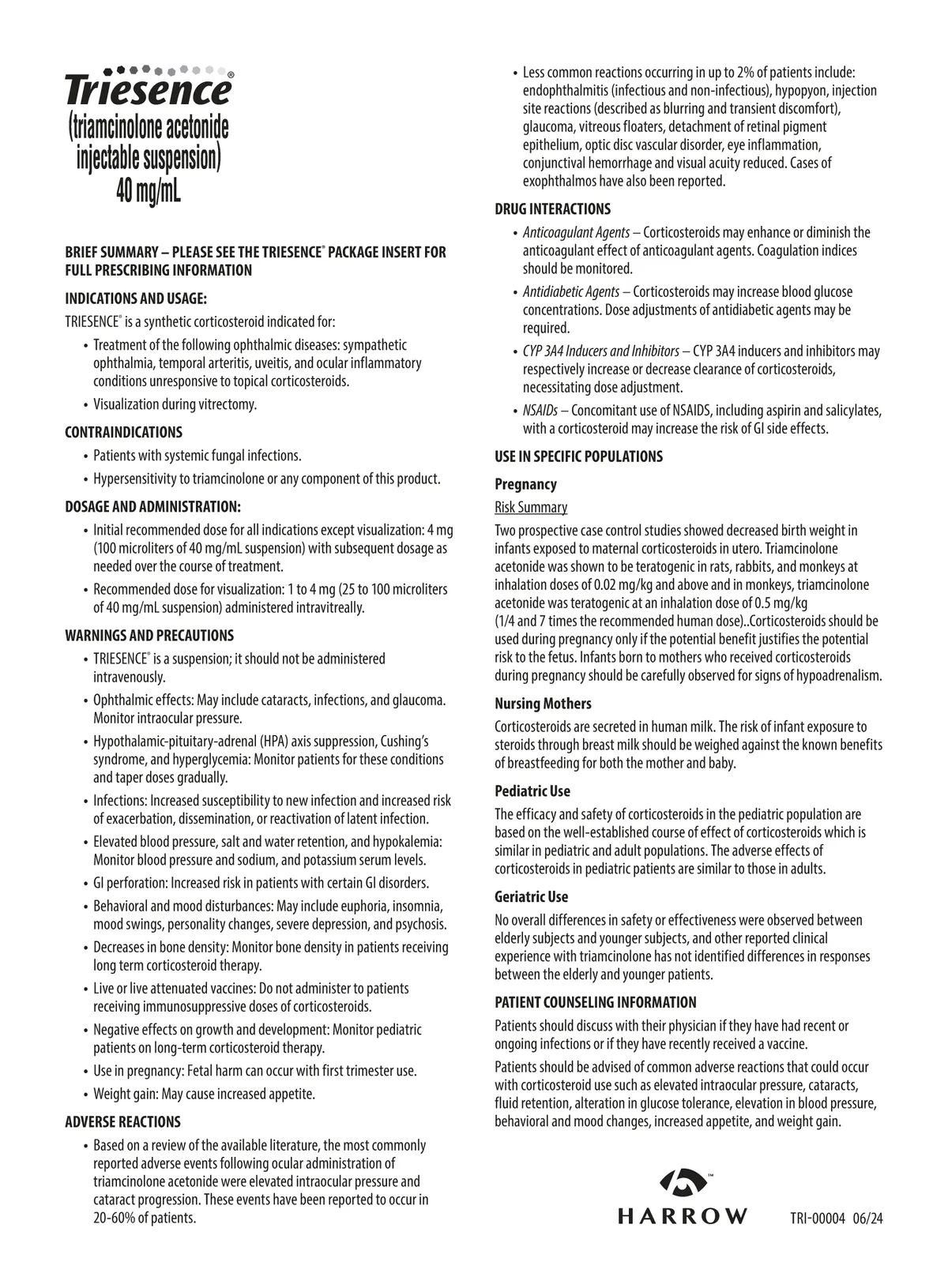 Triesence®
(triamcinolone acetonide injectable suspension)
40 mg/mL

BRIEF SUMMARY – PLEASE SEE THE TRIESENCE® PACKAGE INSERT FOR FULL PRESCRIBING INFORMATION

INDICATIONS AND USAGE:

TRIESENCE® is a synthetic corticosteroid indicated for:

• Treatment of the following ophthalmic diseases: sympathetic ophthalmia, temporal arteritis, uveitis, and ocular inflammatory conditions unresponsive to topical corticosteroids.

• Visualization during vitrectomy.

CONTRAINDICATIONS

• Patients with systemic fungal infections.

• Hypersensitivity to triamcinolone or any component of this product.

DOSAGE AND ADMINISTRATION:

• Initial recommended dose for all indications except visualization: 4 mg (100 microliters of 40 mg/mL suspension) with subsequent dosage as needed over the course of treatment.

• Recommended dose for visualization: 1 to 4 mg (25 to 100 microliters of 40 mg/mL suspension) administered intravitreally.

WARNINGS AND PRECAUTIONS

• TRIESENCE® is a suspension; it should not be administered intravenously.

• Ophthalmic effects: May include cataracts, infections, and glaucoma. Monitor intraocular pressure.

• Hypothalamic-pituitary-adrenal (HPA) axis suppression, Cushing's syndrome, and hyperglycemia: Monitor patients for these conditions and taper doses gradually.

• Infections: Increased susceptibility to new infection and increased risk of exacerbation, dissemination, or reactivation of latent infection.

• Elevated blood pressure, salt and water retention, and hypokalemia: Monitor blood pressure and sodium, and potassium serum levels.

• GI perforation: Increased risk in patients with certain GI disorders.

• Behavioral and mood disturbances: May include euphoria, insomnia, mood swings, personality changes, severe depression, and psychosis.

• Decreases in bone density: Monitor bone density in patients receiving long term corticosteroid therapy.

• Live or live attenuated vaccines: Do not administer to patients receiving immunosuppressive doses of corticosteroids.

• Negative effects on growth and development: Monitor pediatric patients on long-term corticosteroid therapy.

• Use in pregnancy: Fetal harm can occur with first trimester use.

• Weight gain: May cause increased appetite.

ADVERSE REACTIONS

• Based on a review of the available literature, the most commonly reported adverse events following ocular administration of triamcinolone acetonide were elevated intraocular pressure and cataract progression. These events have been reported to occur in 20-60% of patients.

• Less common reactions occurring in up to 2% of patients include: endophthalmitis (infectious and non-infectious), hypopyon, injection site reactions (described as blurring and transient discomfort), glaucoma, vitreous floaters, detachment of retinal pigment epithelium, optic disc vascular disorder, eye inflammation, conjunctival hemorrhage and visual acuity reduced. Cases of exophthalmos have also been reported.

DRUG INTERACTIONS

• Anticoagulant Agents – Corticosteroids may enhance or diminish the anticoagulant effect of anticoagulant agents. Coagulation indices should be monitored.

• Antidiabetic Agents – Corticosteroids may increase blood glucose concentrations. Dose adjustments of antidiabetic agents may be required.

• CYP 3A4 Inducers and Inhibitors – CYP 3A4 inducers and inhibitors may respectively increase or decrease clearance of corticosteroids, necessitating dose adjustment.

• NSAIDs – Concomitant use of NSAIDS, including aspirin and salicylates, with a corticosteroid may increase the risk of GI side effects.

USE IN SPECIFIC POPULATIONS

Pregnancy

Risk Summary

Two prospective case control studies showed decreased birth weight in infants exposed to maternal corticosteroids in utero. Triamcinolone acetonide was shown to be teratogenic in rats, rabbits, and monkeys at inhalation doses of 0.02 mg/kg and above and in monkeys, triamcinolone acetonide was teratogenic at an inhalation dose of 0.5 mg/kg (1/4 and 7 times the recommended human dose)..Corticosteroids should be used during pregnancy only if the potential benefit justifies the potential risk to the fetus. Infants born to mothers who received corticosteroids during pregnancy should be carefully observed for signs of hypoadrenalism.

Nursing Mothers

Corticosteroids are secreted in human milk. The risk of infant exposure to steroids through breast milk should be weighed against the known benefits of breastfeeding for both the mother and baby.

Pediatric Use

The efficacy and safety of corticosteroids in the pediatric population are based on the well-established course of effect of corticosteroids which is similar in pediatric and adult populations. The adverse effects of corticosteroids in pediatric patients are similar to those in adults.

Geriatric Use

No overall differences in safety or effectiveness were observed between elderly subjects and younger subjects, and other reported clinical experience with triamcinolone has not identified differences in responses between the elderly and younger patients.

PATIENT COUNSELING INFORMATION

Patients should discuss with their physician if they have had recent or ongoing infections or if they have recently received a vaccine.

Patients should be advised of common adverse reactions that could occur with corticosteroid use such as elevated intraocular pressure, cataracts, fluid retention, alteration in glucose tolerance, elevation in blood pressure, behavioral and mood changes, increased appetite, and weight gain.

HARROW™

TRI-00004 06/24